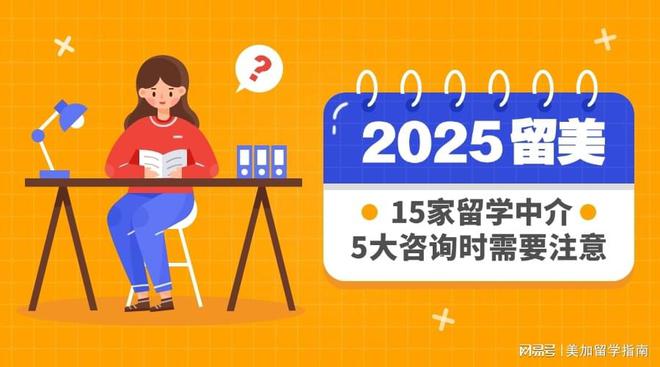 ?

2025 留美

15家留学中介
5大咨询时需要注意

网易号 | 美加留学指南